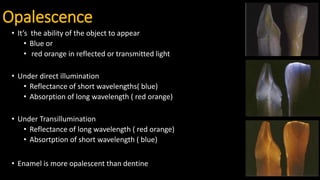 Opalescence

• It's the ability of the object to appear
  • Blue or
  • red orange in reflected or transmitted light

• Under direct illumination
  • Reflectance of short wavelengths( blue)
  • Absorption of long wavelength ( red orange)

• Under Transillumination
  • Reflectance of long wavelength ( red orange)
  • Absortption of short wavelength ( blue)

• Enamel is more opalescent than dentine